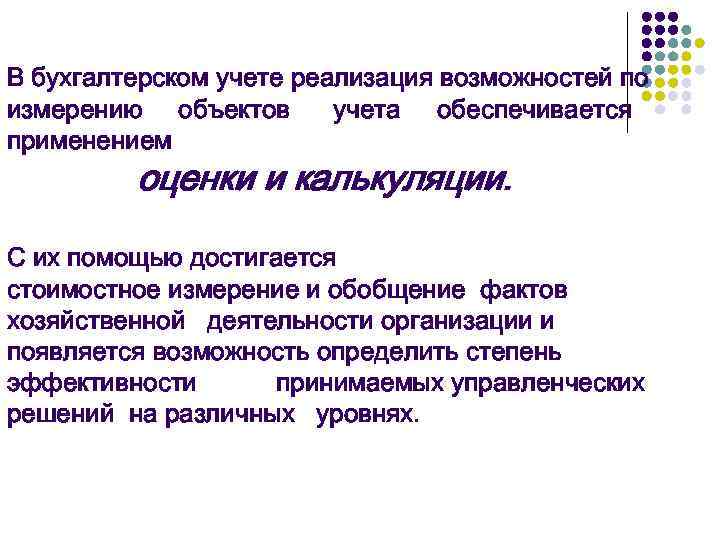 В бухгалтерском учете реализация возможностей по измерению объектов учета обеспечивается применением

оценки и калькуляции.

С их помощью достигается стоимостное измерение и обобщение фактов хозяйственной деятельности организации и появляется возможность определить степень эффективности принимаемых управленческих решений на различных уровнях.